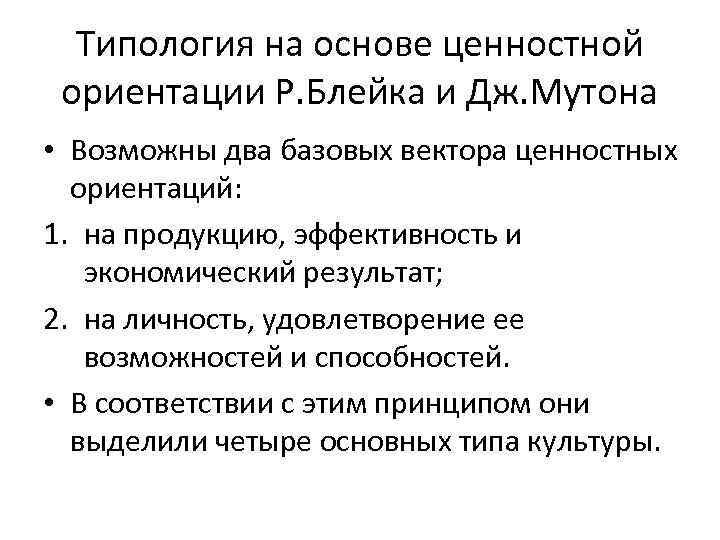 Типология на основе ценностной ориентации Р.Блейка и Дж.Мутона

• Возможны два базовых вектора ценностных ориентаций:
1. на продукцию, эффективность и экономический результат;
2. на личность, удовлетворение ее возможностей и способностей.
• В соответствии с этим принципом они выделили четыре основных типа культуры.